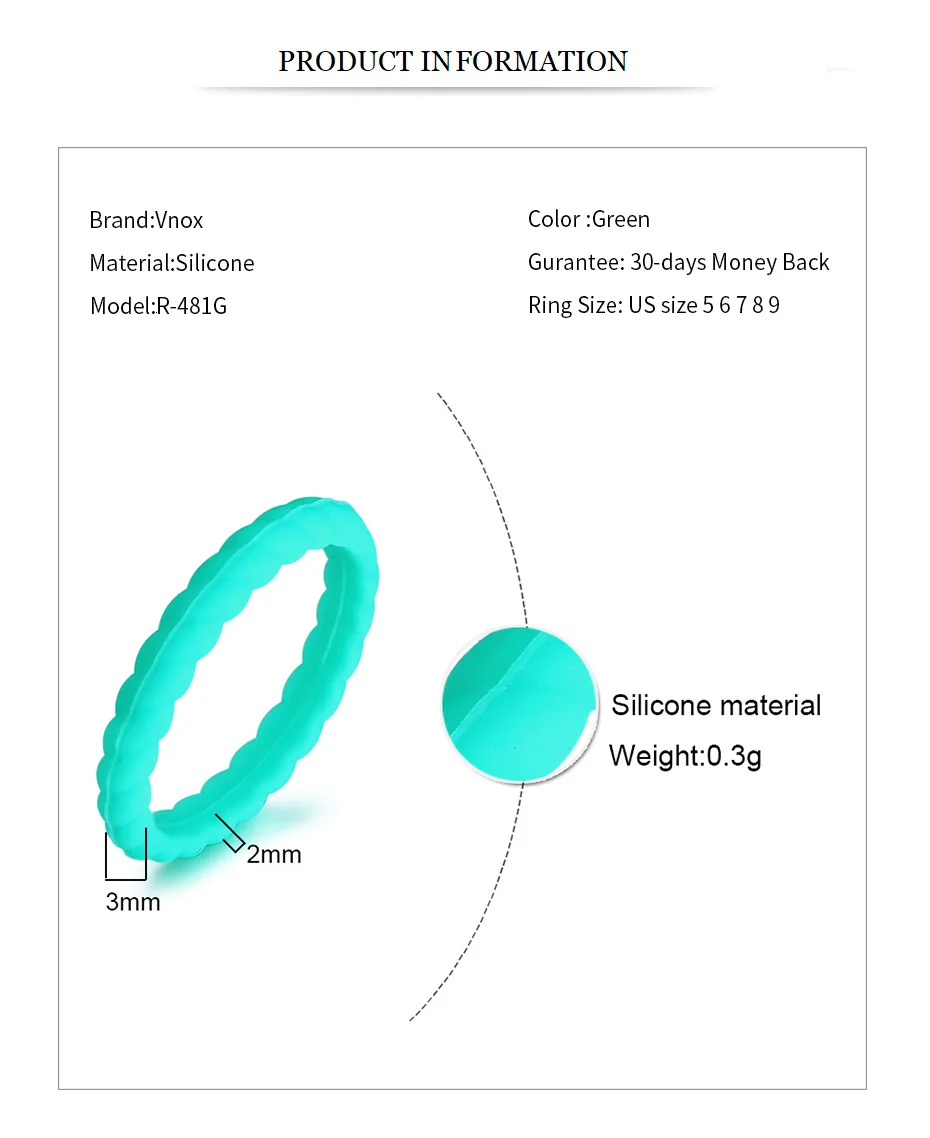 PRODUCT INFORMATION

Brand:Vnox
Material:Silicone
Model:R-481G

Color :Green
Gurantee: 30-days Money Back
Ring Size: US size 5 6 7 8 9

Silicone material
Weight:0.3g

2mm
3mm